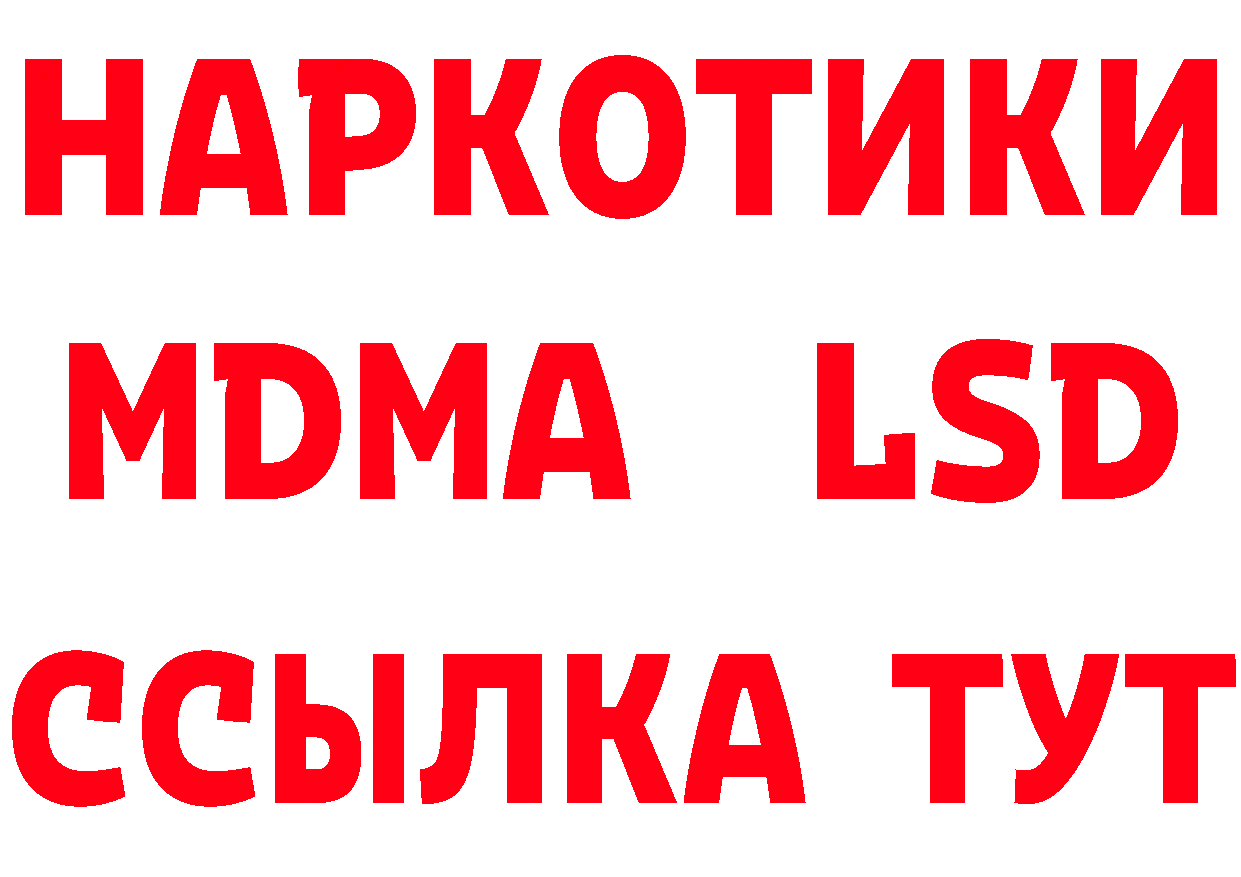 НАРКОТИКИ
MDMA LSD
ССЫЛКА ТУТ